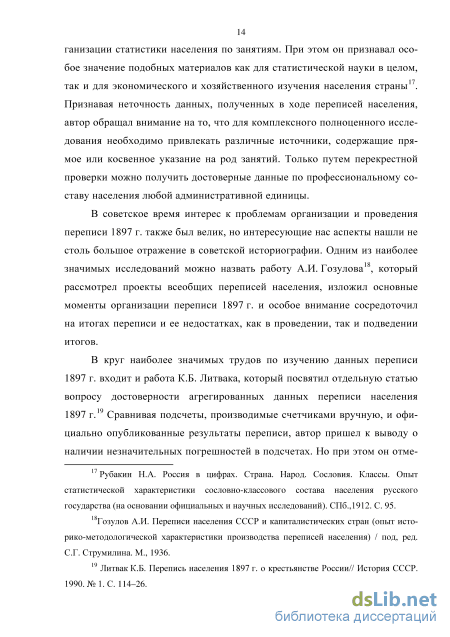 14

ганизации статистики населения по занятиям. При этом он признавал особое значение подобных материалов как для статистической науки в целом, так и для экономического и хозяйственного изучения населения страны$^{17}$. Признавая неточность данных, полученных в ходе переписей населения, автор обращал внимание на то, что для комплексного полноценного исследования необходимо привлекать различные источники, содержащие прямое или косвенное указание на род занятий. Только путем перекрестной проверки можно получить достоверные данные по профессиональному составу населения любой административной единицы.

В советское время интерес к проблемам организации и проведения переписи 1897 г. также был велик, но интересующие нас аспекты нашли не столь большое отражение в советской историографии. Одним из наиболее значимых исследований можно назвать работу А.И. Гозулова$^{18}$, который рассмотрел проекты всеобщих переписей населения, изложил основные моменты организации переписи 1897 г. и особое внимание сосредоточил на итогах переписи и ее недостатках, как в проведении, так и подведении итогов.

В круг наиболее значимых трудов по изучению данных переписи 1897 г. входит и работа К.Б. Литвака, который посвятил отдельную статью вопросу достоверности агрегированных данных переписи населения 1897 г.$^{19}$ Сравнивая подсчеты, производимые счетчиками вручную, и официально опубликованные результаты переписи, автор пришел к выводу о наличии незначительных погрешностей в подсчетах. Но при этом он отме-

$^{17}$ Рубакин Н.А. Россия в цифрах. Страна. Народ. Сословия. Классы. Опыт статистической характеристики сословно-классового состава населения русского государства (на основании официальных и научных исследований). СПб.,1912. С. 95.

$^{18}$Гозулов А.И. Переписи населения СССР и капиталистических стран (опыт историко-методологической характеристики производства переписей населения) / под. ред. С.Г. Струмилина. М., 1936.

$^{19}$ Литвак К.Б. Перепись населения 1897 г. о крестьянстве России// История СССР. 1990. № 1. С. 114–26.

dsLib.net
библиотека диссертаций